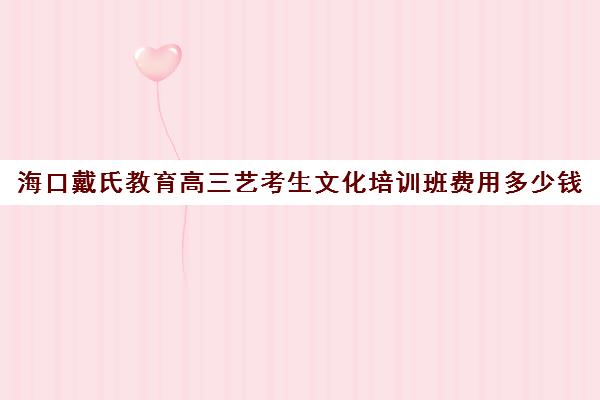 海口戴氏教育高三艺考生文化培训班费用多少钱